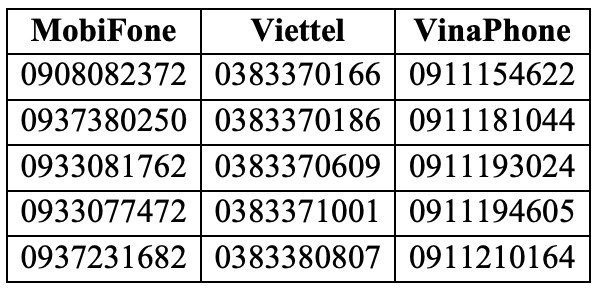 | MobiFone | Viettel | VinaPhone |
|---|---|---|
| 0908082372 | 0383370166 | 0911154622 |
| 0937380250 | 0383370186 | 0911181044 |
| 0933081762 | 0383370609 | 0911193024 |
| 0933077472 | 0383371001 | 0911194605 |
| 0937231682 | 0383380807 | 0911210164 |